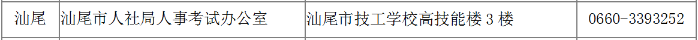 | 汕尾 | 汕尾市人社局人事考试办公室 | 汕尾市技工学校高技能楼 3 楼 | 0660-3393252 |